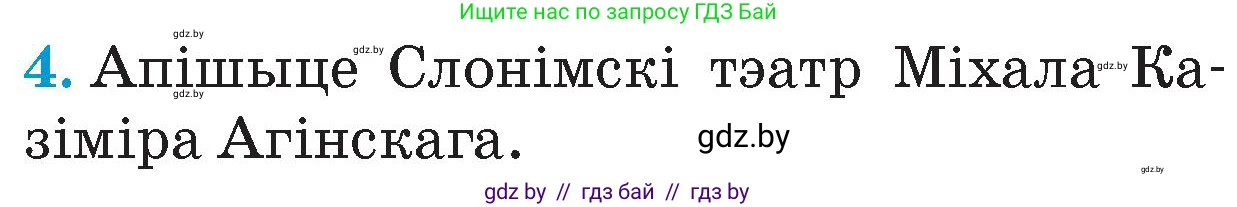 Ищите нас по запросу ГДЗ Бай

gdz.by

4. Апішыце Слонімскі тэатр Міхала Казіміра Агінскага.

gdz.by gdz.by gdz.by gdz.by

gdz by // гдз бай // гдз by